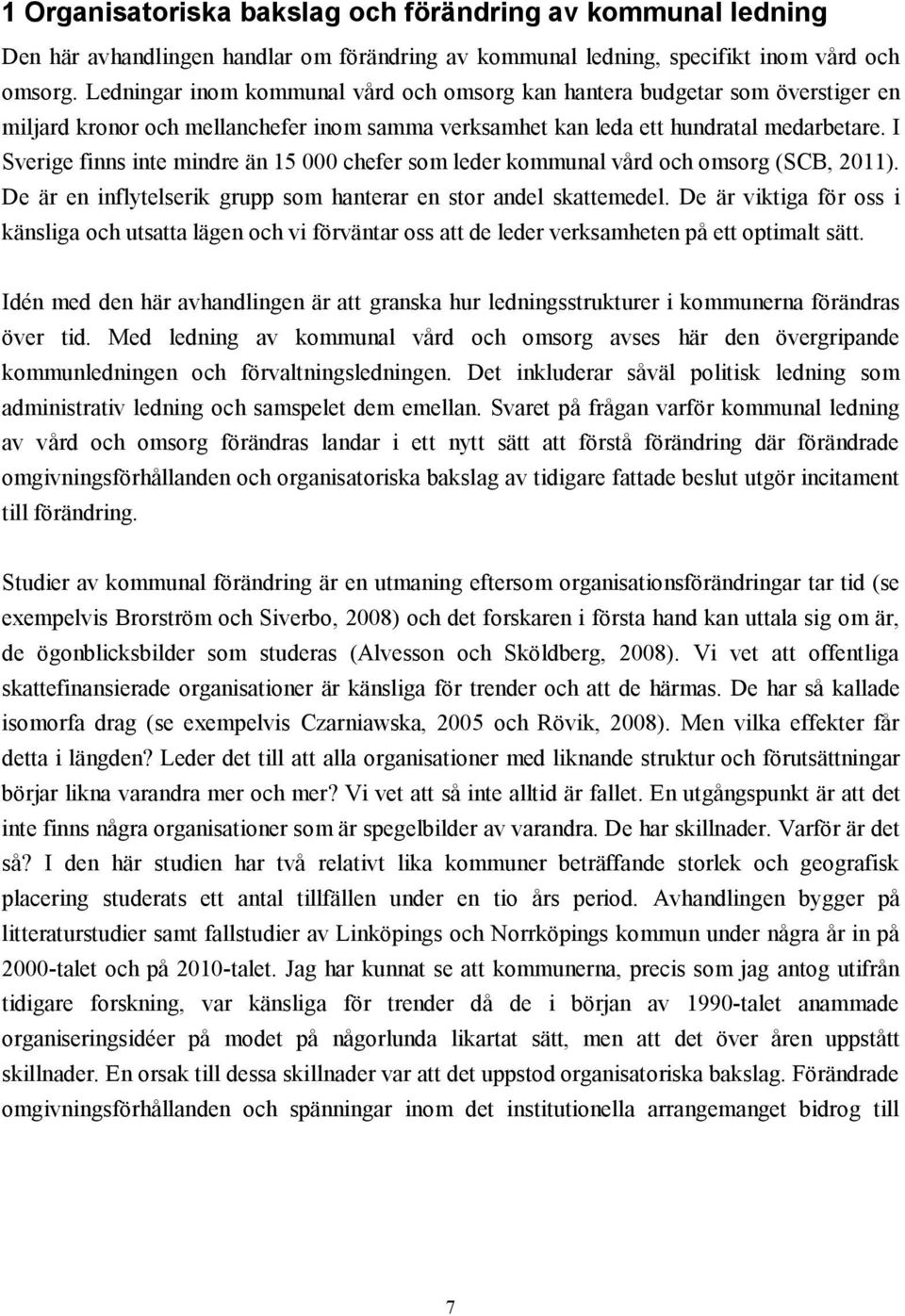 1 Organisatoriska bakslag och förändring av kommunal ledning

Den här avhandlingen handlar om förändring av kommunal ledning, specifikt inom vård och omsorg. Ledningar inom kommunal vård och omsorg kan hantera budgetar som överstiger en miljard kronor och mellanchefer inom samma verksamhet kan leda ett hundratal medarbetare. I Sverige finns inte mindre än 15 000 chefer som leder kommunal vård och omsorg (SCB, 2011). De är en inflytelserik grupp som hanterar en stor andel skattemedel. De är viktiga för oss i känsliga och utsatta lägen och vi förväntar oss att de leder verksamheten på ett optimalt sätt.

Idén med den här avhandlingen är att granska hur ledningsstrukturer i kommunerna förändras över tid. Med ledning av kommunal vård och omsorg avses här den övergripande kommunledningen och förvaltningsledningen. Det inkluderar såväl politisk ledning som administrativ ledning och samspelet dem emellan. Svaret på frågan varför kommunal ledning av vård och omsorg förändras landar i ett nytt sätt att förstå förändring där förändrade omgivningsförhållanden och organisatoriska bakslag av tidigare fattade beslut utgör incitament till förändring.

Studier av kommunal förändring är en utmaning eftersom organisationsförändringar tar tid (se exempelvis Brorström och Siverbo, 2008) och det forskaren i första hand kan uttala sig om är, de ögonblicksbilder som studeras (Alvesson och Sköldberg, 2008). Vi vet att offentliga skattefinansierade organisationer är känsliga för trender och att de härmas. De har så kallade isomorfa drag (se exempelvis Czarniawska, 2005 och Rövik, 2008). Men vilka effekter får detta i längden? Leder det till att alla organisationer med liknande struktur och förutsättningar börjar likna varandra mer och mer? Vi vet att så inte alltid är fallet. En utgångspunkt är att det inte finns några organisationer som är spegelbilder av varandra. De har skillnader. Varför är det så? I den här studien har två relativt lika kommuner beträffande storlek och geografisk placering studerats ett antal tillfällen under en tio års period. Avhandlingen bygger på litteraturstudier samt fallstudier av Linköpings och Norrköpings kommun under några år in på 2000-talet och på 2010-talet. Jag har kunnat se att kommunerna, precis som jag antog utifrån tidigare forskning, var känsliga för trender då de i början av 1990-talet anammade organiseringsidéer på modet på någorlunda likartat sätt, men att det över åren uppstått skillnader. En orsak till dessa skillnader var att det uppstod organisatoriska bakslag. Förändrade omgivningsförhållanden och spänningar inom det institutionella arrangemanget bidrog till

7